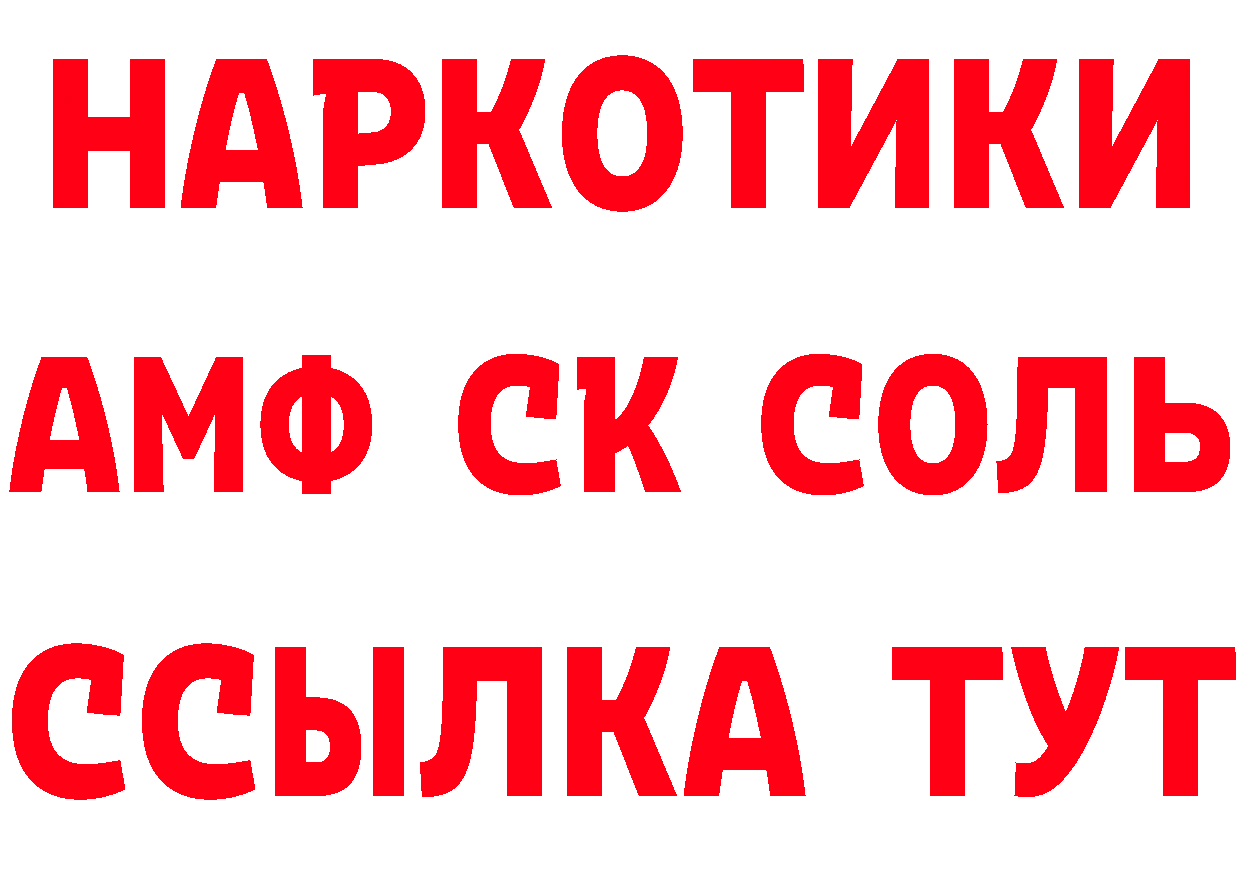 НАРКОТИКИ
АМФ СК СОЛЬ
ССЫЛКА ТУТ